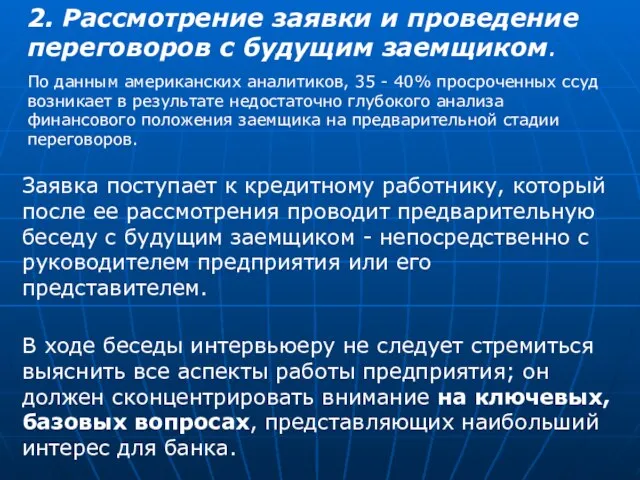 2. Рассмотрение заявки и проведение переговоров с будущим заемщиком.

По данным американских аналитиков, 35 - 40% просроченных ссуд возникает в результате недостаточно глубокого анализа финансового положения заемщика на предварительной стадии переговоров.

Заявка поступает к кредитному работнику, который после ее рассмотрения проводит предварительную беседу с будущим заемщиком - непосредственно с руководителем предприятия или его представителем.

В ходе беседы интервьюеру не следует стремиться выяснить все аспекты работы предприятия; он должен сконцентрировать внимание на ключевых, базовых вопросах, представляющих наибольший интерес для банка.